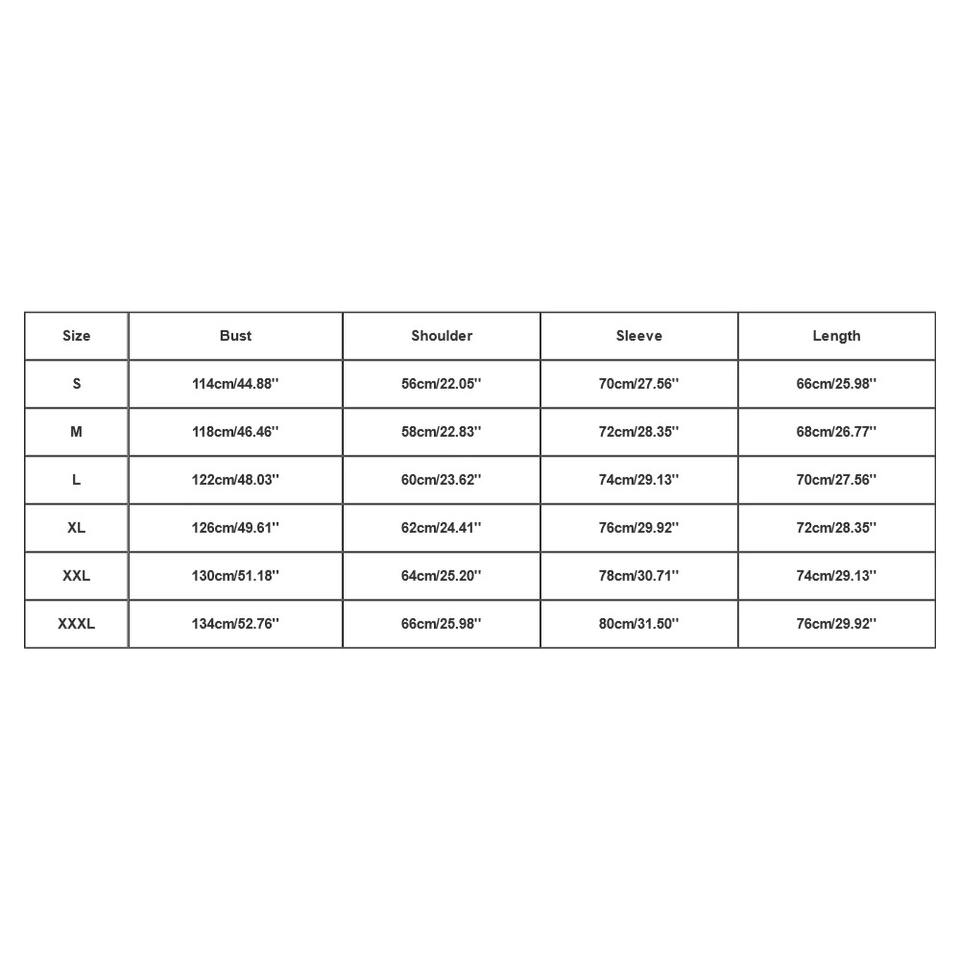 | Size | Bust | Shoulder | Sleeve | Length |
|---|---|---|---|---|
| S | 114cm/44.88'' | 56cm/22.05'' | 70cm/27.56'' | 66cm/25.98'' |
| M | 118cm/46.46'' | 58cm/22.83'' | 72cm/28.35'' | 68cm/26.77'' |
| L | 122cm/48.03'' | 60cm/23.62'' | 74cm/29.13'' | 70cm/27.56'' |
| XL | 126cm/49.61'' | 62cm/24.41'' | 76cm/29.92'' | 72cm/28.35'' |
| XXL | 130cm/51.18'' | 64cm/25.20'' | 78cm/30.71'' | 74cm/29.13'' |
| XXXL | 134cm/52.76'' | 66cm/25.98'' | 80cm/31.50'' | 76cm/29.92'' |